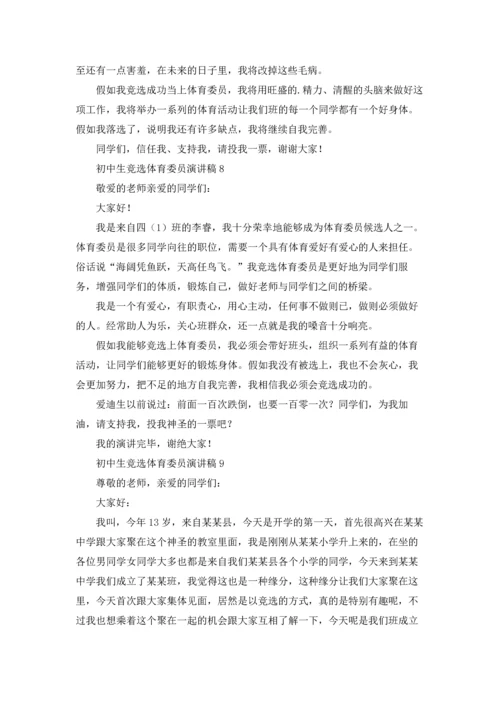 至还有一点害羞，在未来的日子里，我将改掉这些毛病。

假如我竞选成功当上体育委员，我将用旺盛的.精力、清醒的头脑来做好这项工作，我将举办一系列的体育活动让我们班的每一个同学都有一个好身体。假如我落选了，说明我还有许多缺点，我将继续自我完善。

同学们，信任我、支持我，请投我一票，谢谢大家！

初中生竞选体育委员演讲稿 8

敬爱的老师亲爱的同学们：

大家好！

我是来自四（1）班的李睿，我十分荣幸地能够成为体育委员候选人之一。体育委员是很多同学向往的职位，需要一个具有体育爱好有爱心的人来担任。俗话说“海阔凭鱼跃，天高任鸟飞。”我竞选体育委员是更好地为同学们服务，增强同学们的体质，锻炼自己，做好老师与同学们之间的桥梁。

我是一个有爱心，有职责心，用心主动，任何事不做则已，做则必须做好的人。经常助人为乐，关心班群众，还一点就是我的嗓音十分响亮。

假如我能够竞选上体育委员，我必须会带好班头，组织一系列有益的体育活动，让同学们能够更好的锻炼身体。假如我没有被选上，我也不会灰心，我会更加努力，把不足的地方自我完善，我相信我必须会竞选成功的。

爱迪生以前说过：前面一百次跌倒，也要一百零一次？同学们，为我加油，请支持我，投我神圣的一票吧？

我的演讲完毕，谢绝大家！

初中生竞选体育委员演讲稿 9

尊敬的老师，亲爱的同学们：

大家好：

我叫，今年 13 岁，来自某某县，今天是开学的第一天，首先很高兴在某某中学跟大家聚在这个神圣的教室里面，我是刚刚从某某小学升上来的，在坐的各位男同学女同学大多也都是来自我们某某县各个小学的同学，今天来到某某中学我们成立了某某班，我觉得这也是一种缘分，这种缘分让我们大家聚在这里，今天首次跟大家集体见面，居然是以竞选的方式，真的是特别有趣呢，不过我也想乘着这个聚在一起的机会跟大家互相了解一下，今天呢是我们班成立